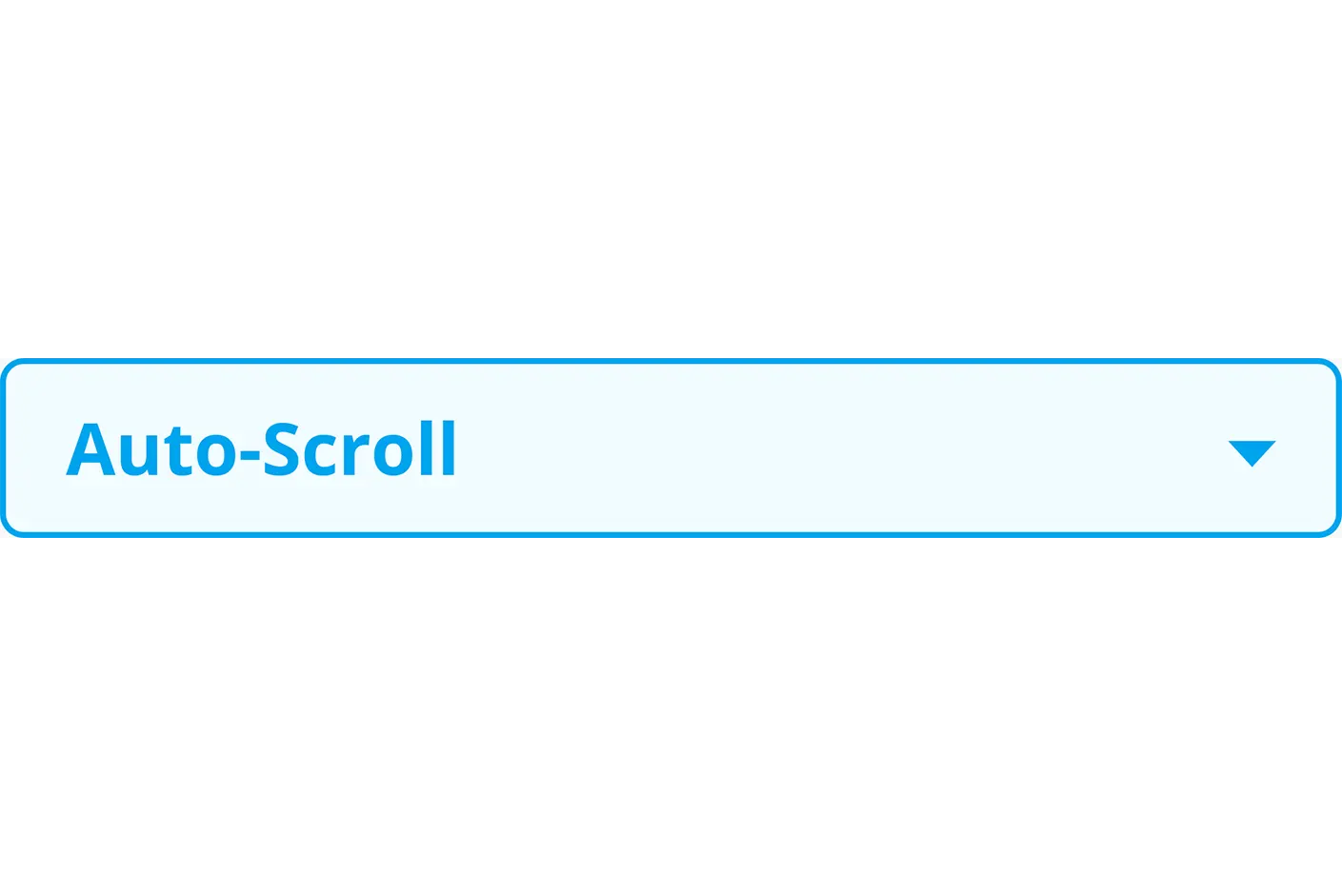 Auto-Scroll